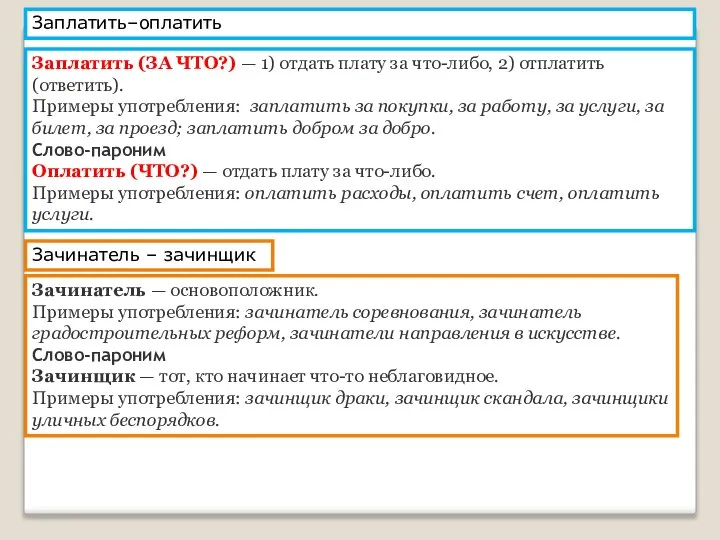 Заплатить–оплатить

Заплатить (ЗА ЧТО?) — 1) отдать плату за что-либо, 2) отплатить (ответить).
Примеры употребления: заплатить за покупки, за работу, за услуги, за билет, за проезд; заплатить добром за добро.
Слово-пароним
Оплатить (ЧТО?) — отдать плату за что-либо.
Примеры употребления: оплатить расходы, оплатить счет, оплатить услуги.

Зачинатель – зачинщик

Зачинатель — основоположник.
Примеры употребления: зачинатель соревнования, зачинатель градостроительных реформ, зачинатели направления в искусстве.
Слово-пароним
Зачинщик — тот, кто начинает что-то неблаговидное.
Примеры употребления: зачинщик драки, зачинщик скандала, зачинщики уличных беспорядков.